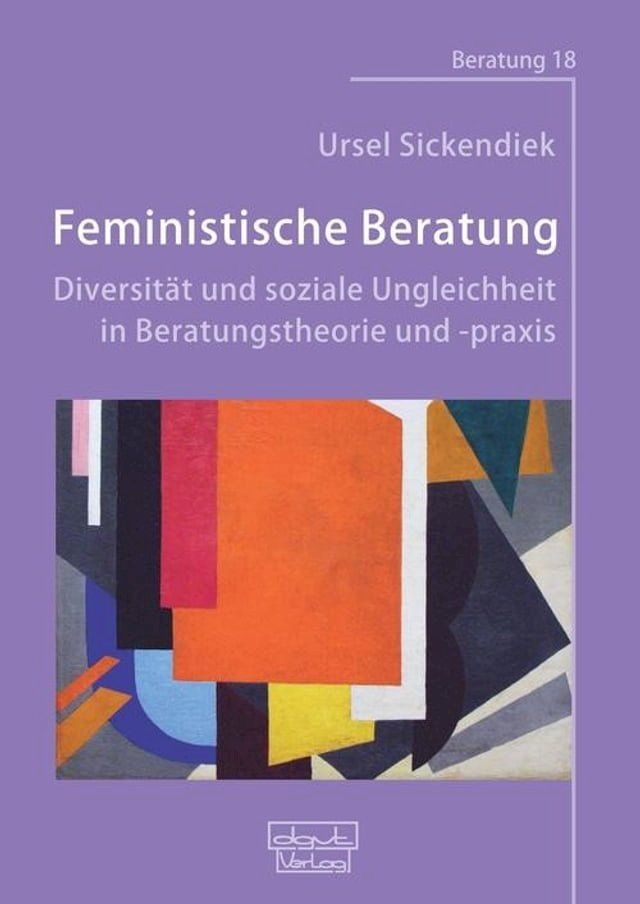 Beratung 18

Ursel Sickendiek

Feministische Beratung

Diversität und soziale Ungleichheit in Beratungstheorie und -praxis

dgvt Verlag